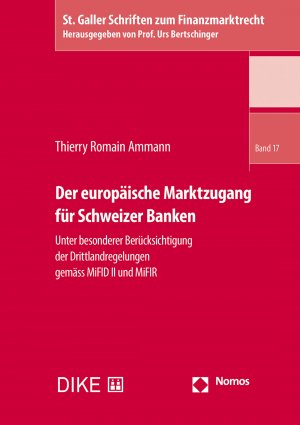 St. Galler Schriften zum Finanzmarktrecht
Herausgegeben von Prof. Urs Bertschinger

Thierry Romain Ammann

Band 17

Der europäische Marktzugang für Schweizer Banken

Unter besonderer Berücksichtigung der Drittlandregelungen gemäss MiFID II und MiFIR

DIKE

Nomos